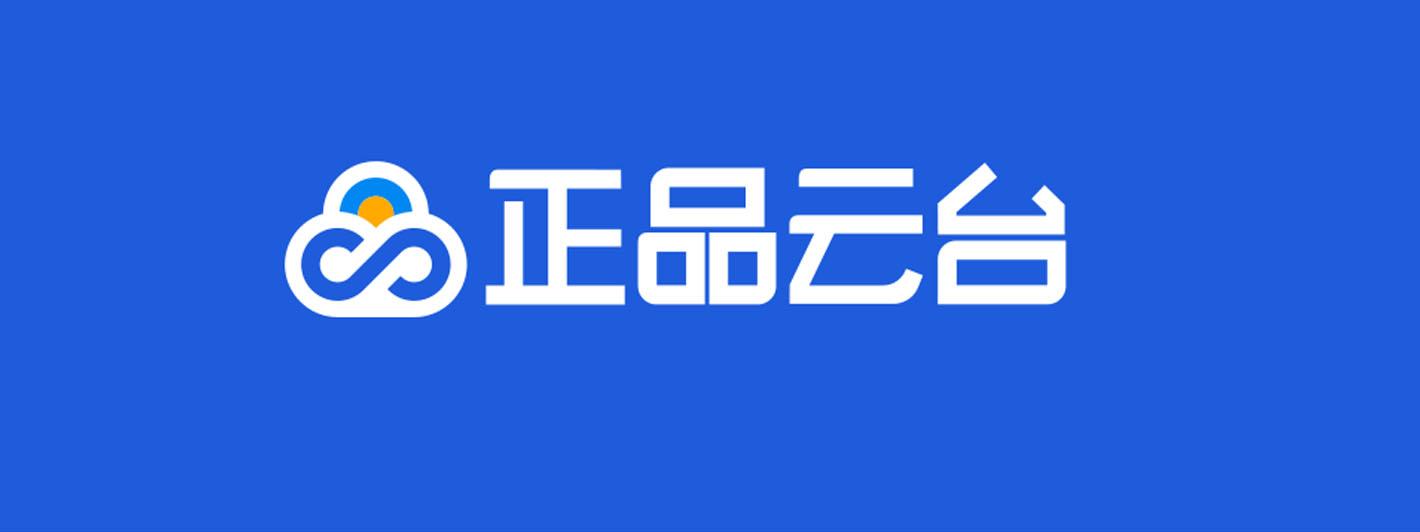 正品云台